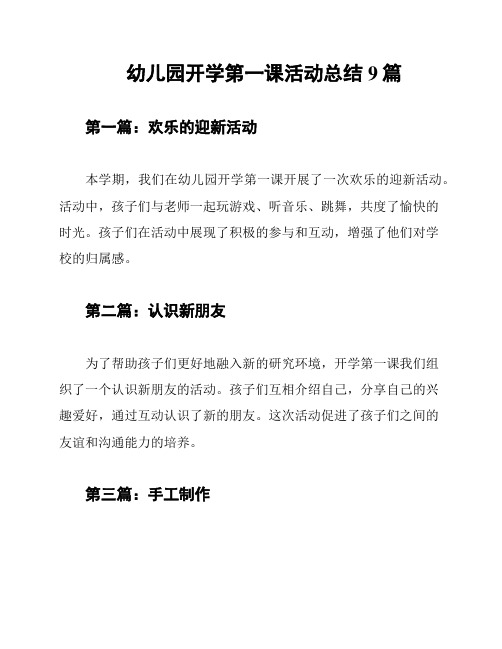 幼儿园开学第一课活动总结 9 篇

第一篇：欢乐的迎新活动

本学期，我们在幼儿园开学第一课开展了一次欢乐的迎新活动。活动中，孩子们与老师一起玩游戏、听音乐、跳舞，共度了愉快的时光。孩子们在活动中展现了积极的参与和互动，增强了他们对学校的归属感。

第二篇：认识新朋友

为了帮助孩子们更好地融入新的研究环境，开学第一课我们组织了一个认识新朋友的活动。孩子们互相介绍自己，分享自己的兴趣爱好，通过互动认识了新的朋友。这次活动促进了孩子们之间的友谊和沟通能力的培养。

第三篇：手工制作